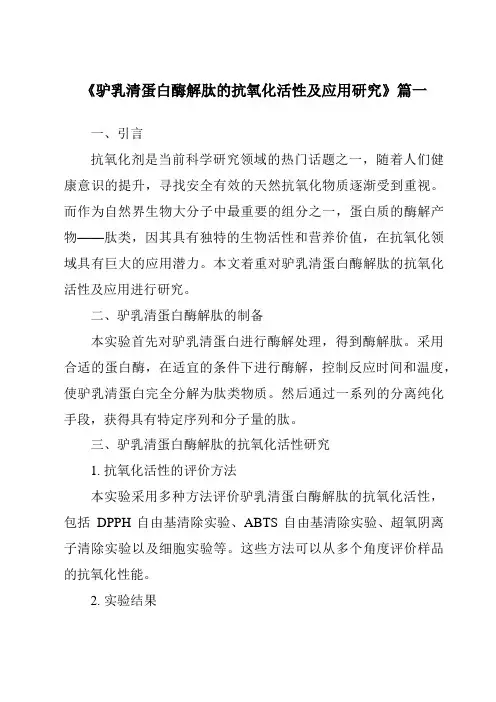 《驴乳清蛋白酶解肽的抗氧化活性及应用研究》篇一

一、引言

抗氧化剂是当前科学研究领域的热门话题之一，随着人们健康意识的提升，寻找安全有效的天然抗氧化物质逐渐受到重视。而作为自然界生物大分子中最重要的组分之一，蛋白质的酶解产物——肽类，因其具有独特的生物活性和营养价值，在抗氧化领域具有巨大的应用潜力。本文着重对驴乳清蛋白酶解肽的抗氧化活性及应用进行研究。

二、驴乳清蛋白酶解肽的制备

本实验首先对驴乳清蛋白进行酶解处理，得到酶解肽。采用合适的蛋白酶，在适宜的条件下进行酶解，控制反应时间和温度，使驴乳清蛋白完全分解为肽类物质。然后通过一系列的分离纯化手段，获得具有特定序列和分子量的肽。

三、驴乳清蛋白酶解肽的抗氧化活性研究

1. 抗氧化活性的评价方法

本实验采用多种方法评价驴乳清蛋白酶解肽的抗氧化活性，包括 DPPH 自由基清除实验、ABTS 自由基清除实验、超氧阴离子清除实验以及细胞实验等。这些方法可以从多个角度评价样品的抗氧化性能。

2. 实验结果